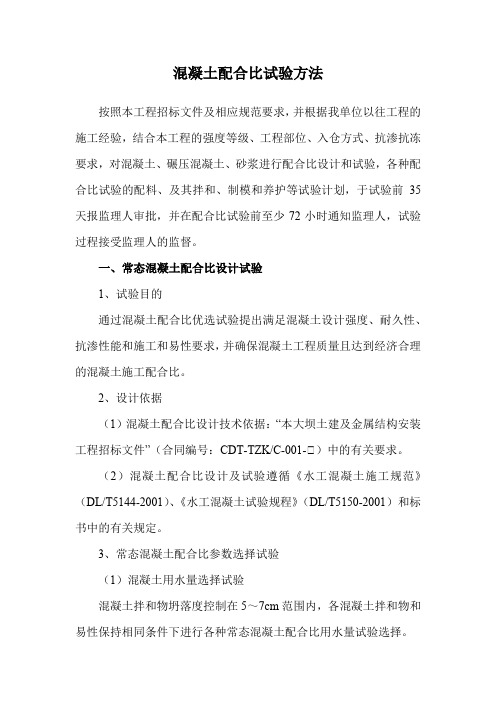 混凝土配合比试验方法

按照本工程招标文件及相应规范要求，并根据我单位以往工程的施工经验，结合本工程的强度等级、工程部位、入仓方式、抗渗抗冻要求，对混凝土、碾压混凝土、砂浆进行配合比设计和试验，各种配合比试验的配料、及其拌和、制模和养护等试验计划，于试验前35天报监理人审批，并在配合比试验前至少72小时通知监理人，试验过程接受监理人的监督。

一、常态混凝土配合比设计试验

1、试验目的

通过混凝土配合比优选试验提出满足混凝土设计强度、耐久性、抗渗性能和施工和易性要求，并确保混凝土工程质量且达到经济合理的混凝土施工配合比。

2、设计依据

（1）混凝土配合比设计技术依据：“本大坝土建及金属结构安装工程招标文件”（合同编号：CDT-TZK/C-001-□）中的有关要求。

（2）混凝土配合比设计及试验遵循《水工混凝土施工规范》（DL/T5144-2001）、《水工混凝土试验规程》（DL/T5150-2001）和标书中的有关规定。

3、常态混凝土配合比参数选择试验

（1）混凝土用水量选择试验

混凝土拌和物坍落度控制在5～7cm范围内，各混凝土拌和物和易性保持相同条件下进行各种常态混凝土配合比用水量试验选择。